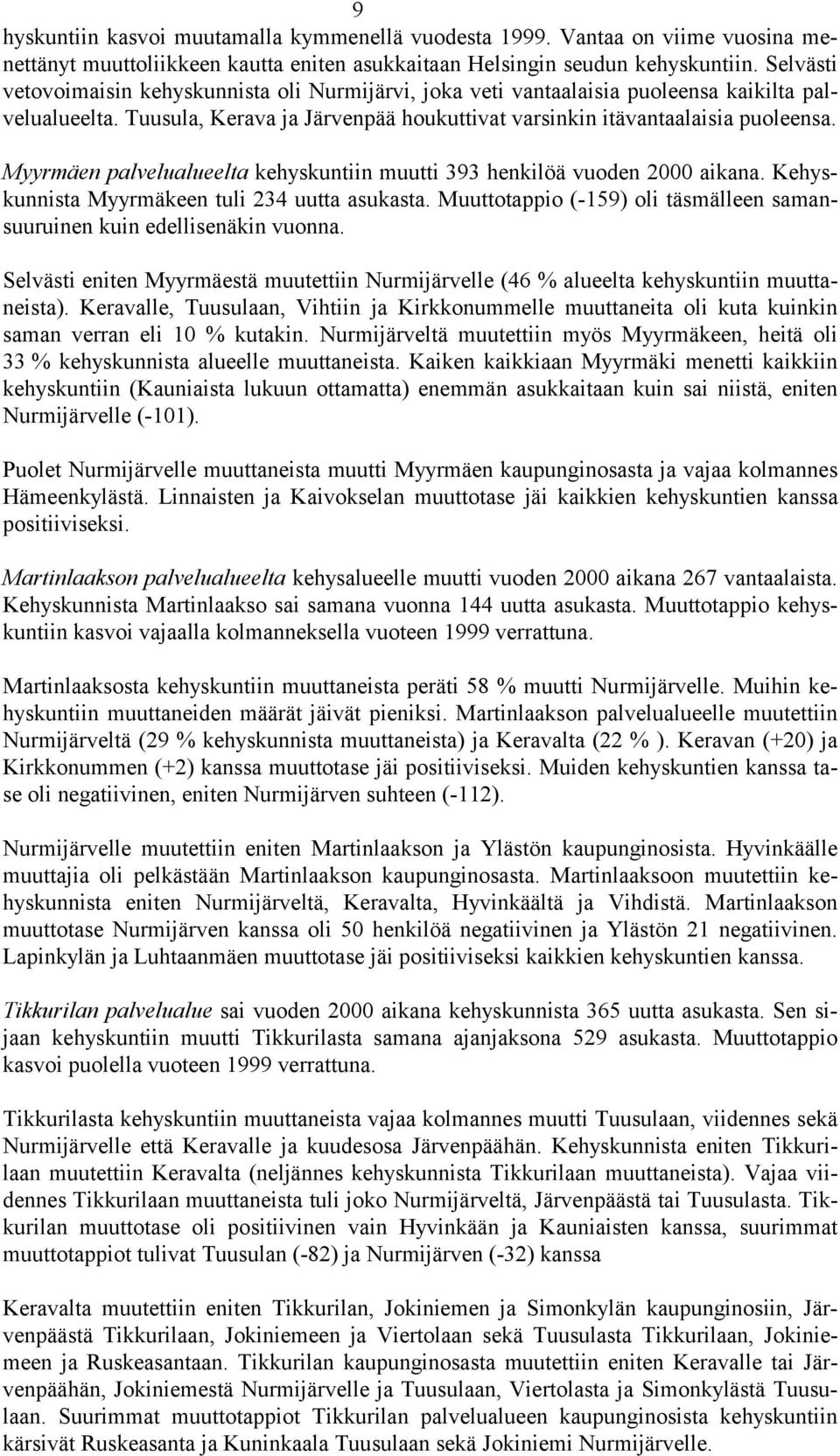 9

hyskuntiin kasvoi muutamalla kymmenellä vuodesta 1999. Vantaa on viime vuosina menettänyt muuttoliikkeen kautta eniten asukkaitaan Helsingin seudun kehyskuntiin. Selvästi vetovoimaisin kehyskunnista oli Nurmijärvi, joka veti vantaalaisia puoleensa kaikilta palvelualueelta. Tuusula, Kerava ja Järvenpää houkuttivat varsinkin itävantaalaisia puoleensa.

Myyrmäen palvelualueelta kehyskuntiin muutti 393 henkilöä vuoden 2000 aikana. Kehyskunnista Myyrmäkeen tuli 234 uutta asukasta. Muuttotappio (-159) oli täsmälleen samansuuruinen kuin edellisenäkin vuonna.

Selvästi eniten Myyrmäestä muutettiin Nurmijärvelle (46 % alueelta kehyskuntiin muuttaneista). Keravalle, Tuusulaan, Vihtiin ja Kirkkonummelle muuttaneita oli kuta kuinkin saman verran eli 10 % kutakin. Nurmijärveltä muutettiin myös Myyrmäkeen, heitä oli 33 % kehyskunnista alueelle muuttaneista. Kaiken kaikkiaan Myyrmäki menetti kaikkiin kehyskuntiin (Kauniaista lukuun ottamatta) enemmän asukkaitaan kuin sai niistä, eniten Nurmijärvelle (-101).

Puolet Nurmijärvelle muuttaneista muutti Myyrmäen kaupunginosasta ja vajaa kolmannes Hämeenkylästä. Linnaisten ja Kaivokselan muuttotase jäi kaikkien kehyskuntien kanssa positiiviseksi.

Martinlaakson palvelualueelta kehysalueelle muutti vuoden 2000 aikana 267 vantaalaista. Kehyskunnista Martinlaakso sai samana vuonna 144 uutta asukasta. Muuttotappio kehyskuntiin kasvoi vajaalla kolmanneksella vuoteen 1999 verrattuna.

Martinlaaksosta kehyskuntiin muuttaneista peräti 58 % muutti Nurmijärvelle. Muihin kehyskuntiin muuttaneiden määrät jäivät pieniksi. Martinlaakson palvelualueelle muutettiin Nurmijärveltä (29 % kehyskunnista muuttaneista) ja Keravalta (22 % ). Keravan (+20) ja Kirkkonummen (+2) kanssa muuttotase jäi positiiviseksi. Muiden kehyskuntien kanssa tase oli negatiivinen, eniten Nurmijärven suhteen (-112).

Nurmijärvelle muutettiin eniten Martinlaakson ja Ylästön kaupunginosista. Hyvinkäälle muuttajia oli pelkästään Martinlaakson kaupunginosasta. Martinlaaksoon muutettiin kehyskunnista eniten Nurmijärveltä, Keravalta, Hyvinkäältä ja Vihdistä. Martinlaakson muuttotase Nurmijärven kanssa oli 50 henkilöä negatiivinen ja Ylästön 21 negatiivinen. Lapinkylän ja Luhtaanmäen muuttotase jäi positiiviseksi kaikkien kehyskuntien kanssa.

Tikkurilan palvelualue sai vuoden 2000 aikana kehyskunnista 365 uutta asukasta. Sen sijaan kehyskuntiin muutti Tikkurilasta samana ajanjaksona 529 asukasta. Muuttotappio kasvoi puolella vuoteen 1999 verrattuna.

Tikkurilasta kehyskuntiin muuttaneista vajaa kolmannes muutti Tuusulaan, viidennes sekä Nurmijärvelle että Keravalle ja kuudesosa Järvenpäähän. Kehyskunnista eniten Tikkurilaan muutettiin Keravalta (neljännes kehyskunnista Tikkurilaan muuttaneista). Vajaa viidennes Tikkurilaan muuttaneista tuli joko Nurmijärveltä, Järvenpäästä tai Tuusulasta. Tikkurilan muuttotase oli positiivinen vain Hyvinkään ja Kauniaisten kanssa, suurimmat muuttotappiot tulivat Tuusulan (-82) ja Nurmijärven (-32) kanssa

Keravalta muutettiin eniten Tikkurilan, Jokiniemen ja Simonkylän kaupunginosiin, Järvenpäästä Tikkurilaan, Jokiniemeen ja Viertolaan sekä Tuusulasta Tikkurilaan, Jokiniemeen ja Ruskeasantaan. Tikkurilan kaupunginosasta muutettiin eniten Keravalle tai Järvenpäähän, Jokiniemestä Nurmijärvelle ja Tuusulaan, Viertolasta ja Simonkylästä Tuusulaan. Suurimmat muuttotappiot Tikkurilan palvelualueen kaupunginosista kehyskuntiin kärsivät Ruskeasanta ja Kuninkaala Tuusulaan sekä Jokiniemi Nurmijärvelle.